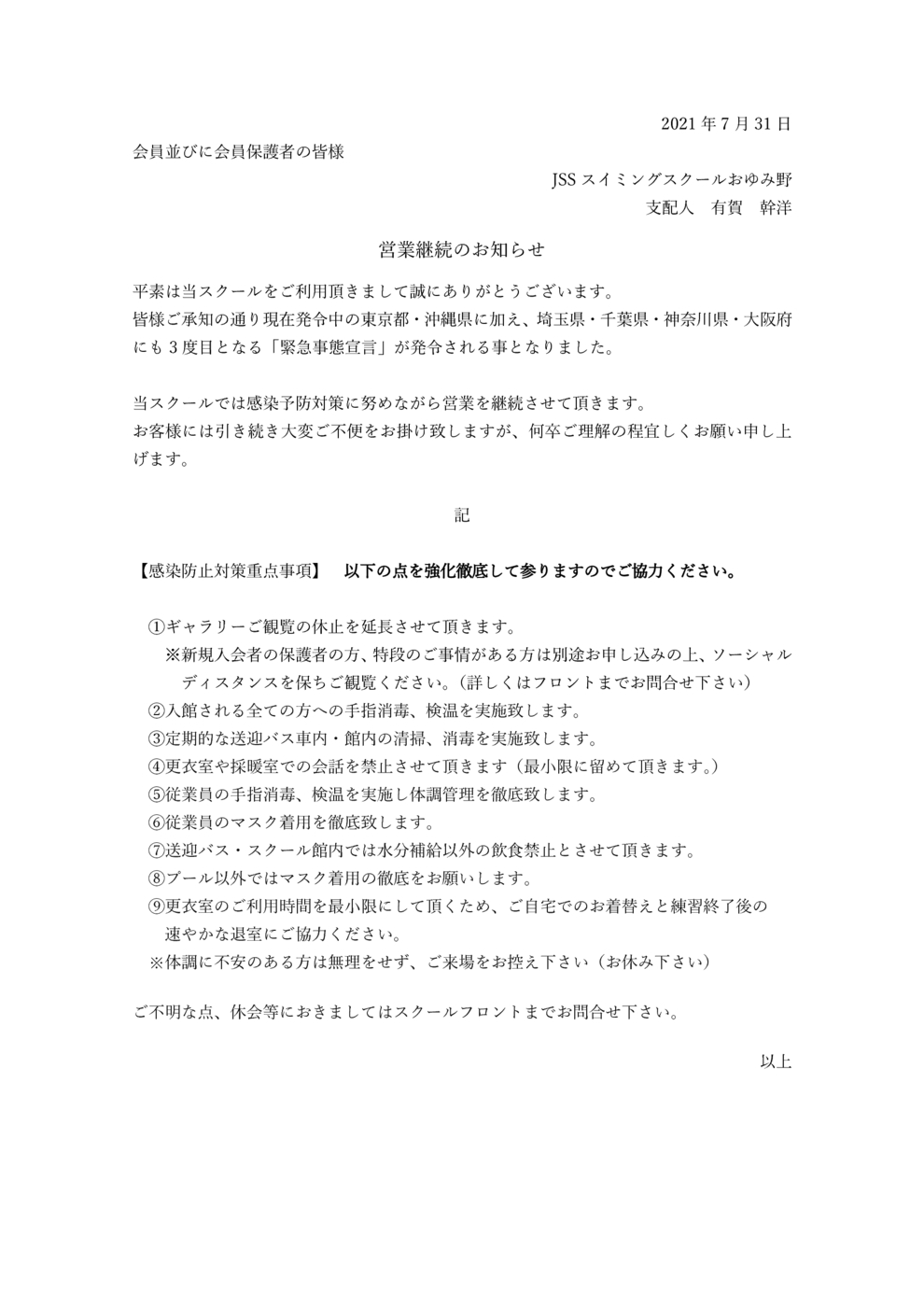 2021 年 7 月 31 日

会員並びに会員保護者の皆様

JSS スイミングスクールおゆみ野
支配人　有賀　幹洋

営業継続のお知らせ

平素は当スクールをご利用頂きまして誠にありがとうございます。
皆様ご承知の通り現在発令中の東京都・沖縄県に加え、埼玉県・千葉県・神奈川県・大阪府にも 3 度目となる「緊急事態宣言」が発令される事となりました。

当スクールでは感染予防対策に努めながら営業を継続させて頂きます。
お客様には引き続き大変ご不便をお掛け致しますが、何卒ご理解の程宜しくお願い申し上げます。

記

【感染防止対策重点事項】　以下の点を強化徹底して参りますのでご協力ください。

①ギャラリーご観覧の休止を延長させて頂きます。
※新規入会者の保護者の方、特段のご事情がある方は別途お申し込みの上、ソーシャルディスタンスを保ちご観覧ください。(詳しくはフロントまでお問合せ下さい)
②入館される全ての方への手指消毒、検温を実施致します。
③定期的な送迎バス車内・館内の清掃、消毒を実施致します。
④更衣室や採暖室での会話を禁止させて頂きます（最小限に留めて頂きます。）
⑤従業員の手指消毒、検温を実施し体調管理を徹底致します。
⑥従業員のマスク着用を徹底致します。
⑦送迎バス・スクール館内では水分補給以外の飲食禁止とさせて頂きます。
⑧プール以外ではマスク着用の徹底をお願いします。
⑨更衣室のご利用時間を最小限にして頂くため、ご自宅でのお着替えと練習終了後の速やかな退室にご協力ください。
※体調に不安のある方は無理をせず、ご来場をお控え下さい（お休み下さい）

ご不明な点、休会等におきましてはスクールフロントまでお問合せ下さい。

以上